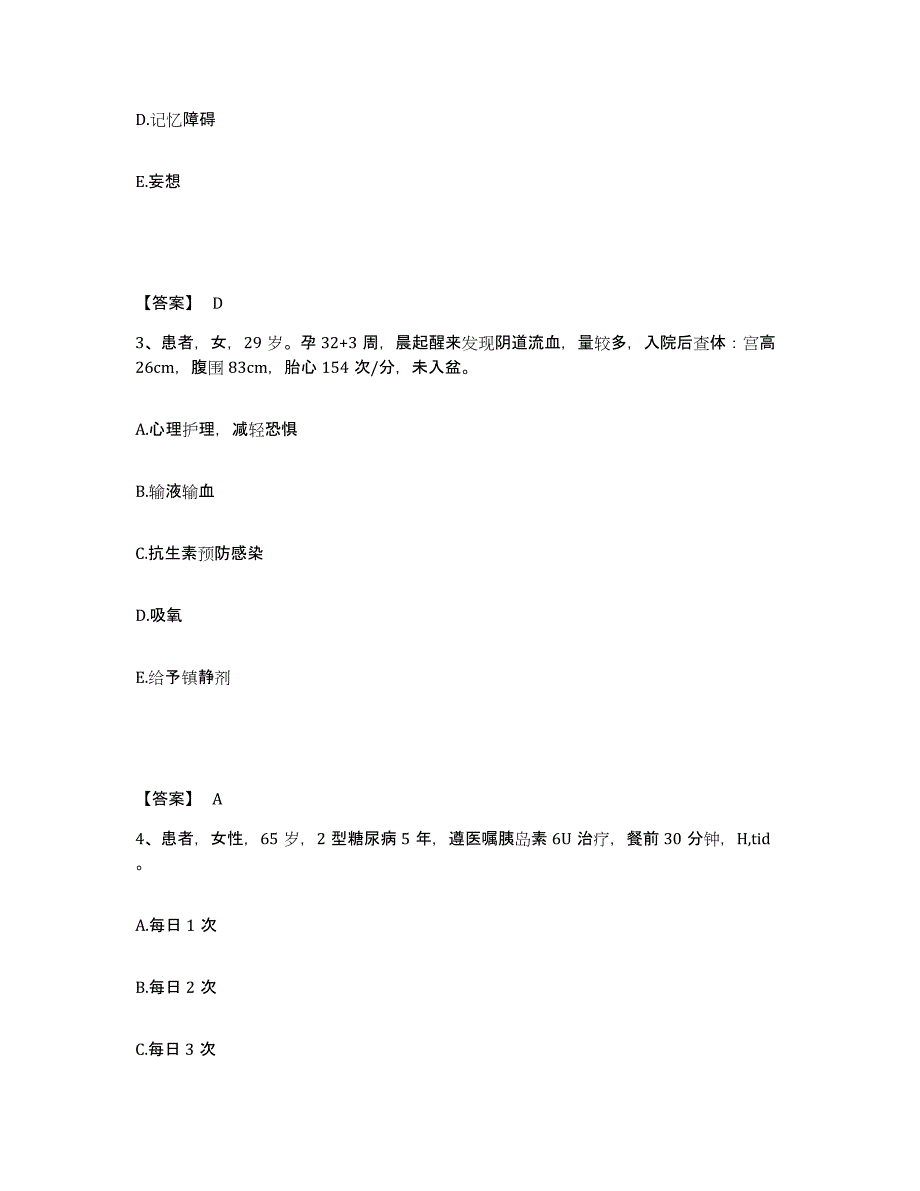 D.记忆障碍

E.妄想

【答案】 D

3、患者，女，29 岁。孕 32+3 周，晨起醒来发现阴道流血，量较多，入院后查体：宫高 26cm，腹围 83cm，胎心 154 次/分，未入盆。

A.心理护理，减轻恐惧

B.输液输血

C.抗生素预防感染

D.吸氧

E.给予镇静剂

【答案】 A

4、患者，女性，65 岁，2 型糖尿病 5 年，遵医嘱胰岛素 6U 治疗，餐前 30 分钟，H,tid。

A.每日 1 次

B.每日 2 次

C.每日 3 次